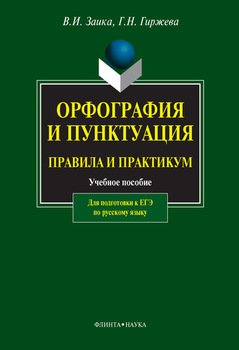 В.И. Заика, Г.Н. Гиржева

ОРФОГРАФИЯ И ПУНКТУАЦИЯ

ПРАВИЛА И ПРАКТИКУМ

Учебное пособие

Для подготовки к ЕГЭ по русскому языку

ФЛИНТА • НАУКА